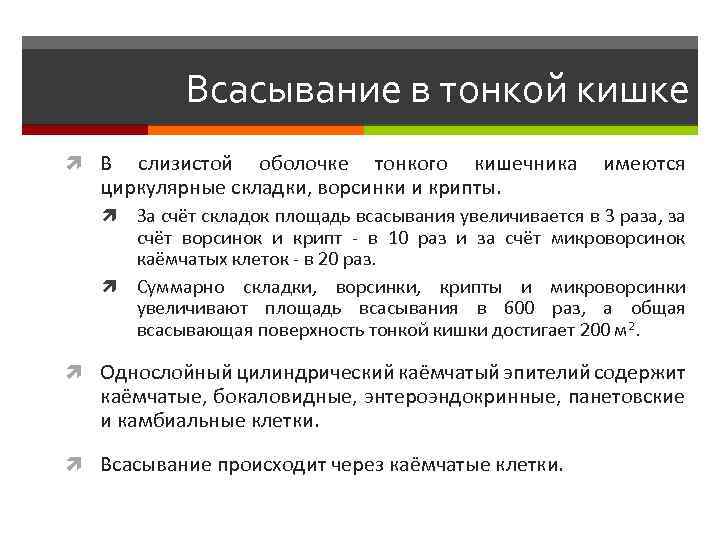 Всасывание в тонкой кишке

В слизистой оболочке тонкого кишечника имеются циркулярные складки, ворсинки и крипты.

За счёт складок площадь всасывания увеличивается в 3 раза, за счёт ворсинок и крипт - в 10 раз и за счёт микроворсинок каёмчатых клеток - в 20 раз.

Суммарно складки, ворсинки, крипты и микроворсинки увеличивают площадь всасывания в 600 раз, а общая всасывающая поверхность тонкой кишки достигает 200 $м^2$.

Однослойный цилиндрический каёмчатый эпителий содержит каёмчатые, бокаловидные, энтероэндокринные, панетовские и камбиальные клетки.

Всасывание происходит через каёмчатые клетки.